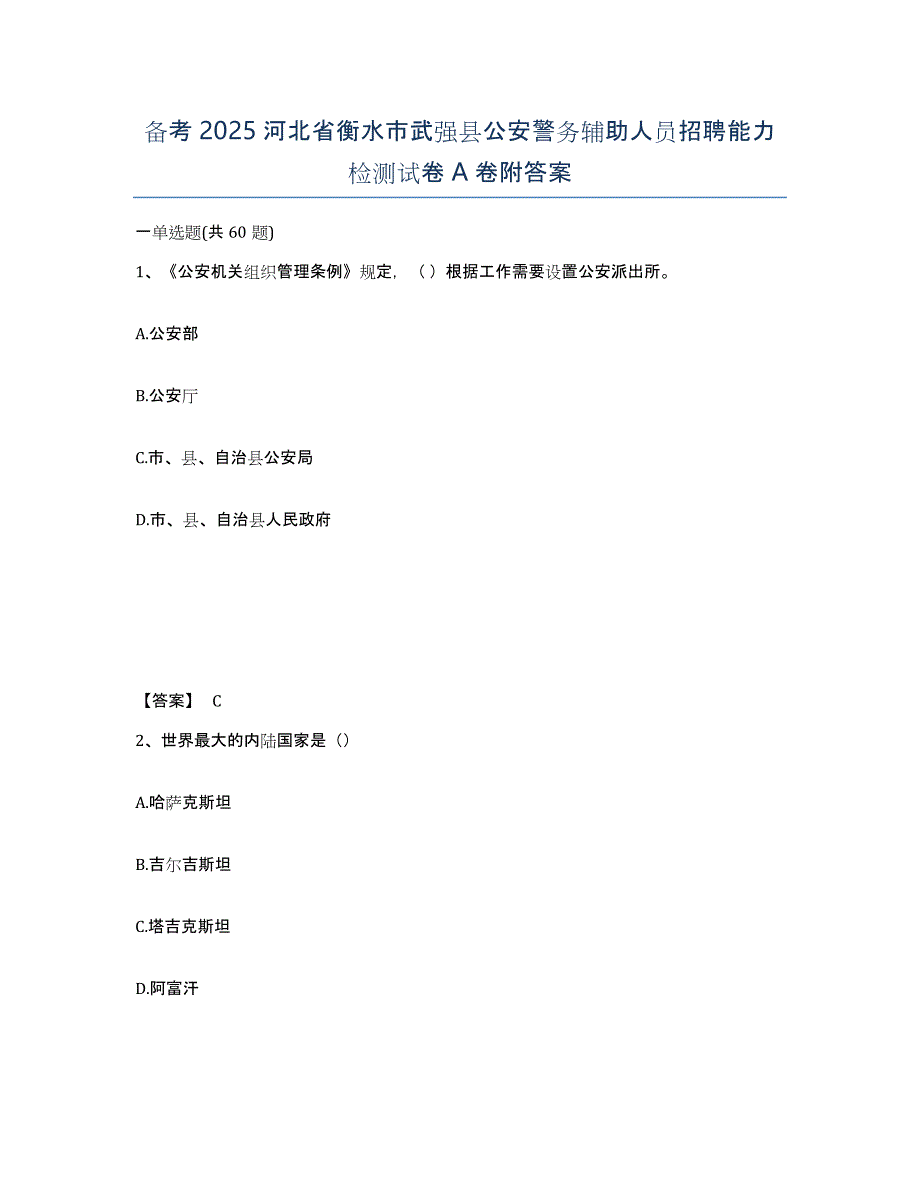 备考 2025 河北省衡水市武强县公安警务辅助人员招聘能力检测试卷 A 卷附答案

一单选题(共 60 题)

1、《公安机关组织管理条例》规定，（ ）根据工作需要设置公安派出所。

A.公安部

B.公安厅

C.市、县、自治县公安局

D.市、县、自治县人民政府

【答案】 C

2、世界最大的内陆国家是（）

A.哈萨克斯坦

B.吉尔吉斯坦

C.塔吉克斯坦

D.阿富汗